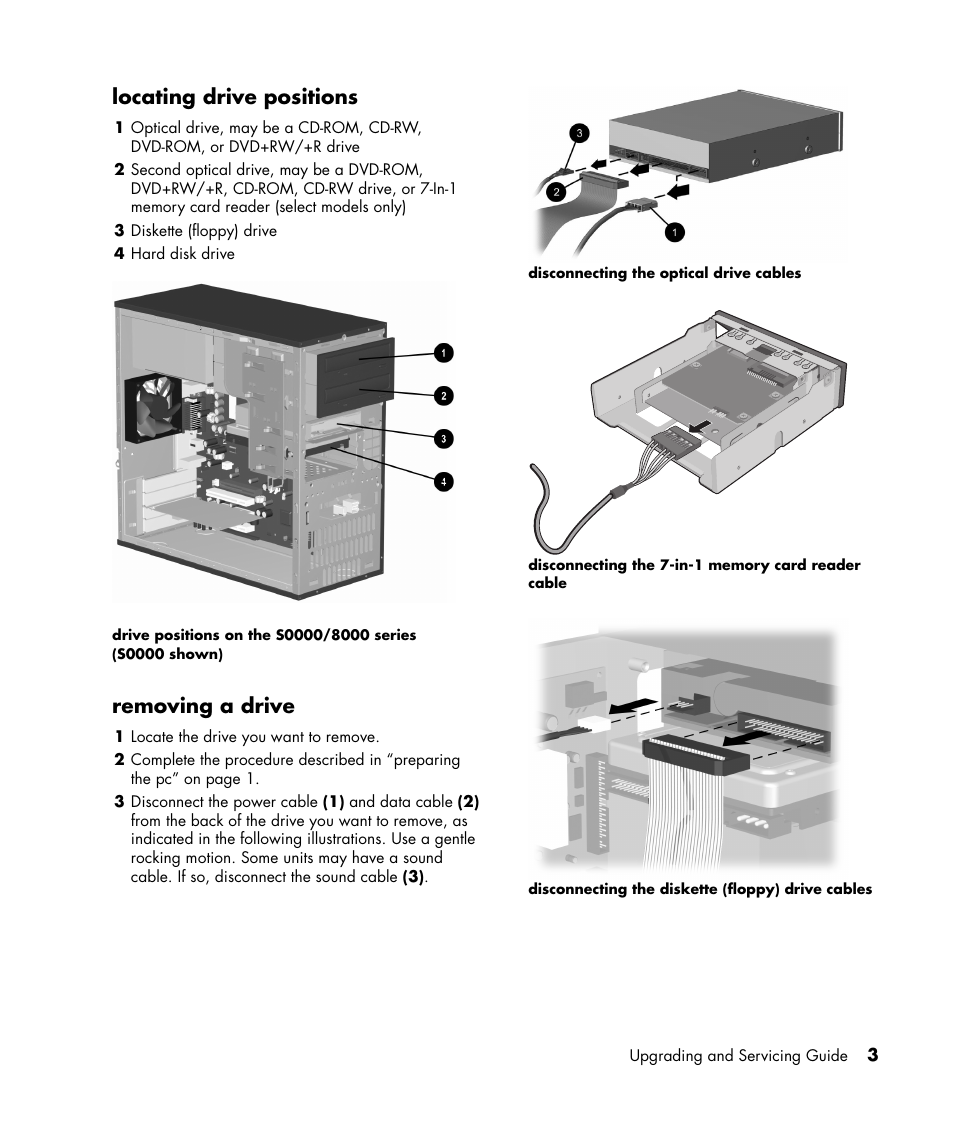 locating drive positions

1 Optical drive, may be a CD-ROM, CD-RW, DVD-ROM, or DVD+RW/+R drive

2 Second optical drive, may be a DVD-ROM, DVD+RW/+R, CD-ROM, CD-RW drive, or 7-In-1 memory card reader (select models only)

3 Diskette (floppy) drive

4 Hard disk drive

1
2
3
4

drive positions on the S0000/8000 series (S0000 shown)

removing a drive

1 Locate the drive you want to remove.

2 Complete the procedure described in "preparing the pc" on page 1.

3 Disconnect the power cable (1) and data cable (2) from the back of the drive you want to remove, as indicated in the following illustrations. Use a gentle rocking motion. Some units may have a sound cable. If so, disconnect the sound cable (3).

3
2
1

disconnecting the optical drive cables

disconnecting the 7-in-1 memory card reader cable

disconnecting the diskette (floppy) drive cables

Upgrading and Servicing Guide 3